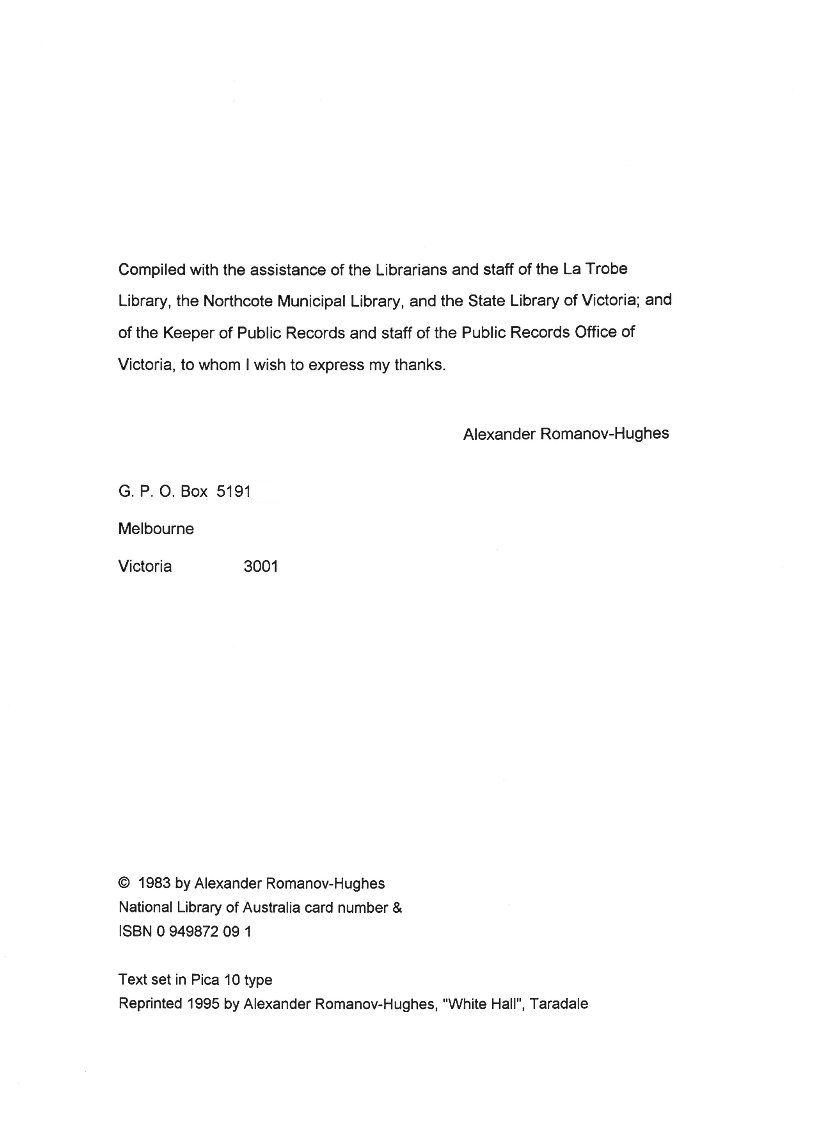 Compiled with the assistance of the Librarians and staff of the La Trobe Library, the Northcote Municipal Library, and the State Library of Victoria; and of the Keeper of Public Records and staff of the Public Records Office of Victoria, to whom I wish to express my thanks.

Alexander Romanov-Hughes

G. P. O. Box 5191

Melbourne

Victoria 3001

© 1983 by Alexander Romanov-Hughes
National Library of Australia card number &
ISBN 0 949872 09 1

Text set in Pica 10 type
Reprinted 1995 by Alexander Romanov-Hughes, "White Hall", Taradale